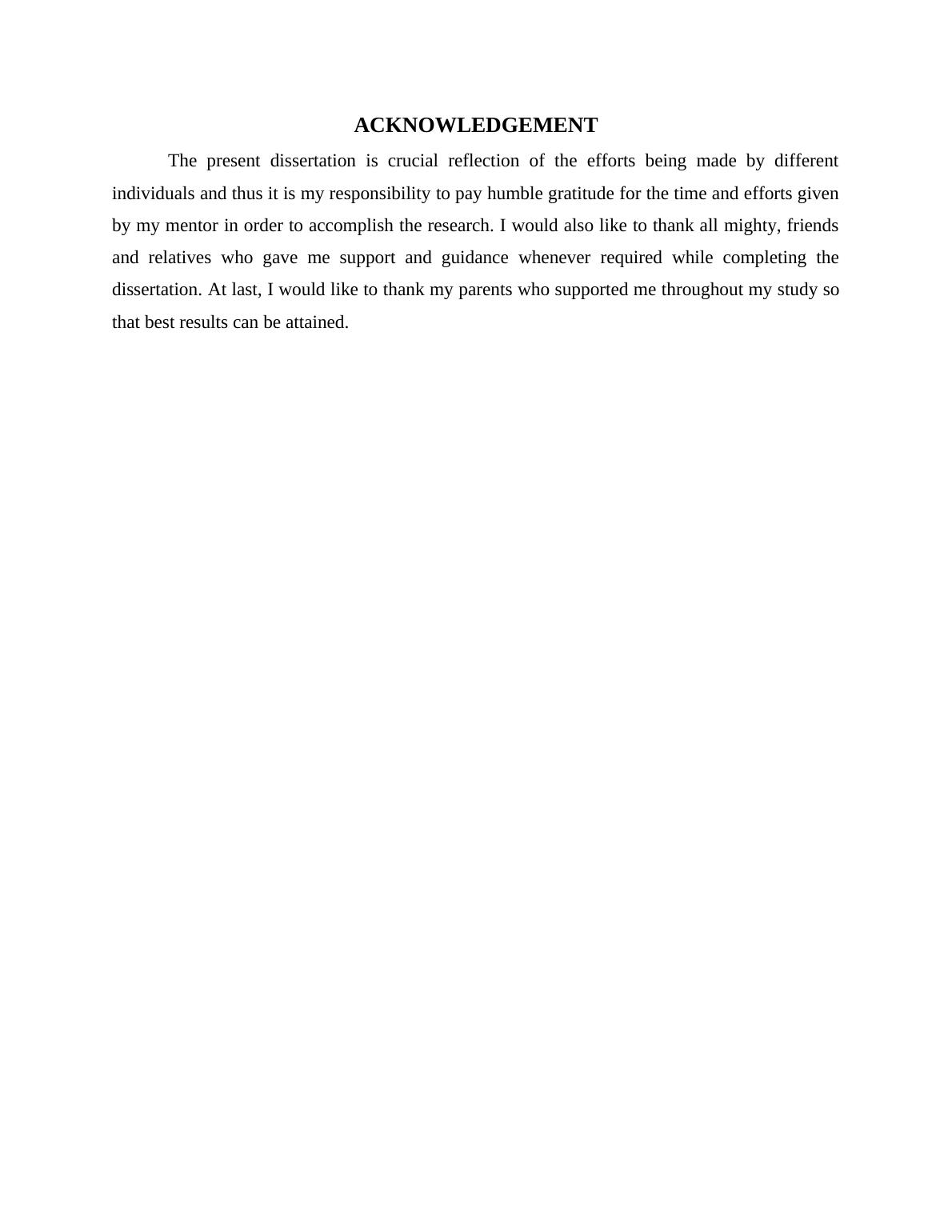 ACKNOWLEDGEMENT

The present dissertation is crucial reflection of the efforts being made by different individuals and thus it is my responsibility to pay humble gratitude for the time and efforts given by my mentor in order to accomplish the research. I would also like to thank all mighty, friends and relatives who gave me support and guidance whenever required while completing the dissertation. At last, I would like to thank my parents who supported me throughout my study so that best results can be attained.